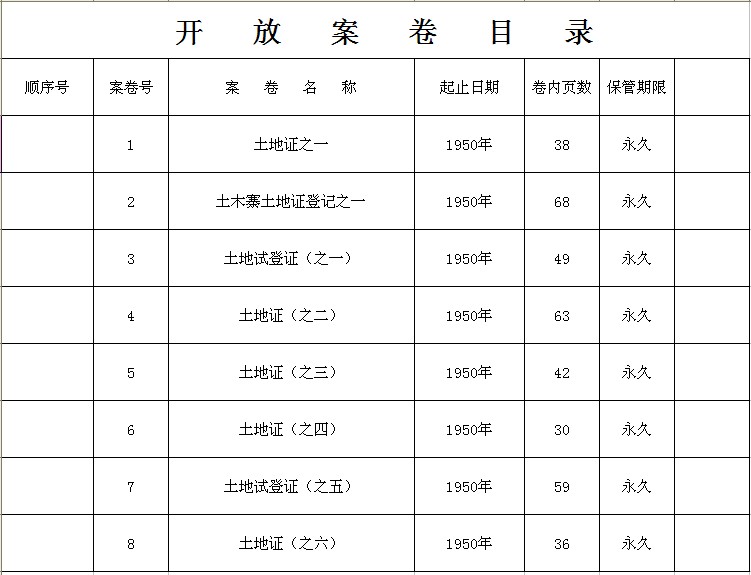 开 放 案 卷 目 录

| 顺序号 | 案卷号 | 案 卷 名 称 | 起止日期 | 卷内页数 | 保管期限 | |
|---|---|---|---|---|---|---|
| | 1 | 土地证之一 | 1950年 | 38 | 永久 | |
| | 2 | 土木寨土地证登记之一 | 1950年 | 68 | 永久 | |
| | 3 | 土地试登证（之一） | 1950年 | 49 | 永久 | |
| | 4 | 土地证（之二） | 1950年 | 63 | 永久 | |
| | 5 | 土地证（之三） | 1950年 | 42 | 永久 | |
| | 6 | 土地证（之四） | 1950年 | 30 | 永久 | |
| | 7 | 土地试登证（之五） | 1950年 | 59 | 永久 | |
| | 8 | 土地证（之六） | 1950年 | 36 | 永久 | |